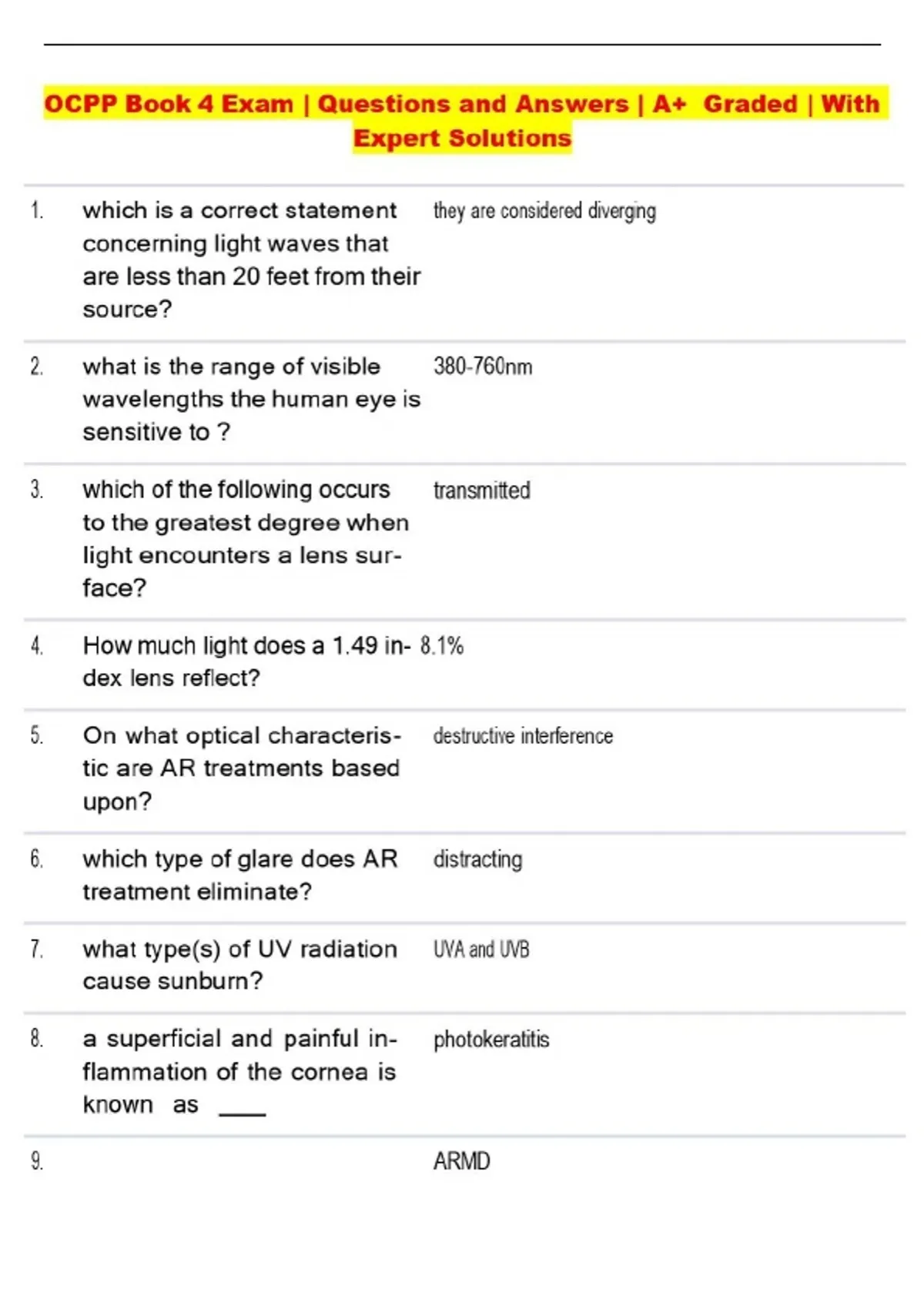 OCPP Book 4 Exam | Questions and Answers | A+ Graded | With Expert Solutions

| | | |
|---|---|---|
| 1. | which is a correct statement concerning light waves that are less than 20 feet from their source? | they are considered diverging |
| 2. | what is the range of visible wavelengths the human eye is sensitive to ? | 380-760nm |
| 3. | which of the following occurs to the greatest degree when light encounters a lens surface? | transmitted |
| 4. | How much light does a 1.49 index lens reflect? | 8.1% |
| 5. | On what optical characteristic are AR treatments based upon? | destructive interference |
| 6. | which type of glare does AR treatment eliminate? | distracting |
| 7. | what type(s) of UV radiation cause sunburn? | UVA and UVB |
| 8. | a superficial and painful inflammation of the cornea is known as ____ | photokeratitis |
| 9. | | ARMD |